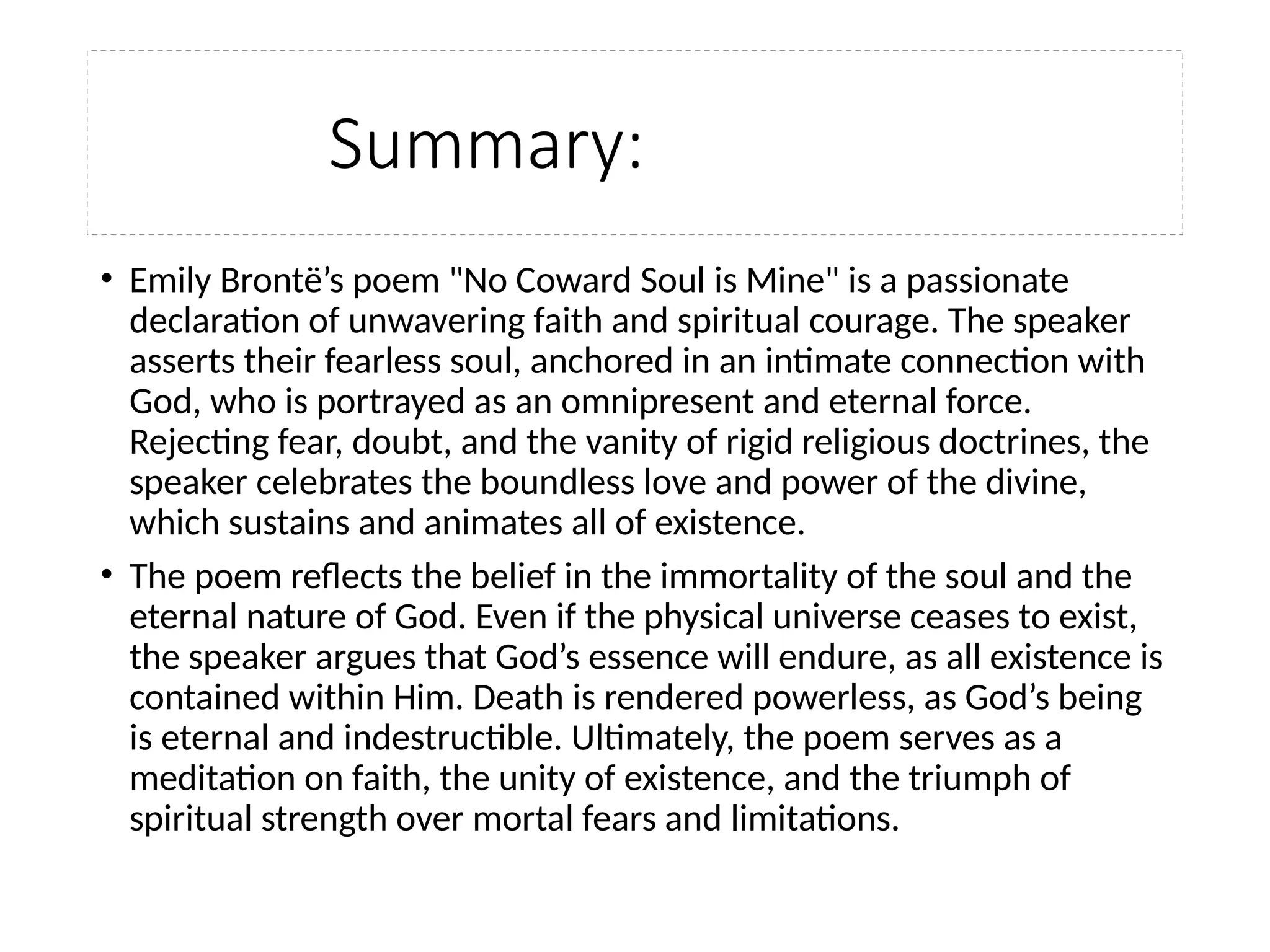 Summary:

• Emily Brontë’s poem "No Coward Soul is Mine" is a passionate declaration of unwavering faith and spiritual courage. The speaker asserts their fearless soul, anchored in an intimate connection with God, who is portrayed as an omnipresent and eternal force. Rejecting fear, doubt, and the vanity of rigid religious doctrines, the speaker celebrates the boundless love and power of the divine, which sustains and animates all of existence.

• The poem reflects the belief in the immortality of the soul and the eternal nature of God. Even if the physical universe ceases to exist, the speaker argues that God’s essence will endure, as all existence is contained within Him. Death is rendered powerless, as God’s being is eternal and indestructible. Ultimately, the poem serves as a meditation on faith, the unity of existence, and the triumph of spiritual strength over mortal fears and limitations.